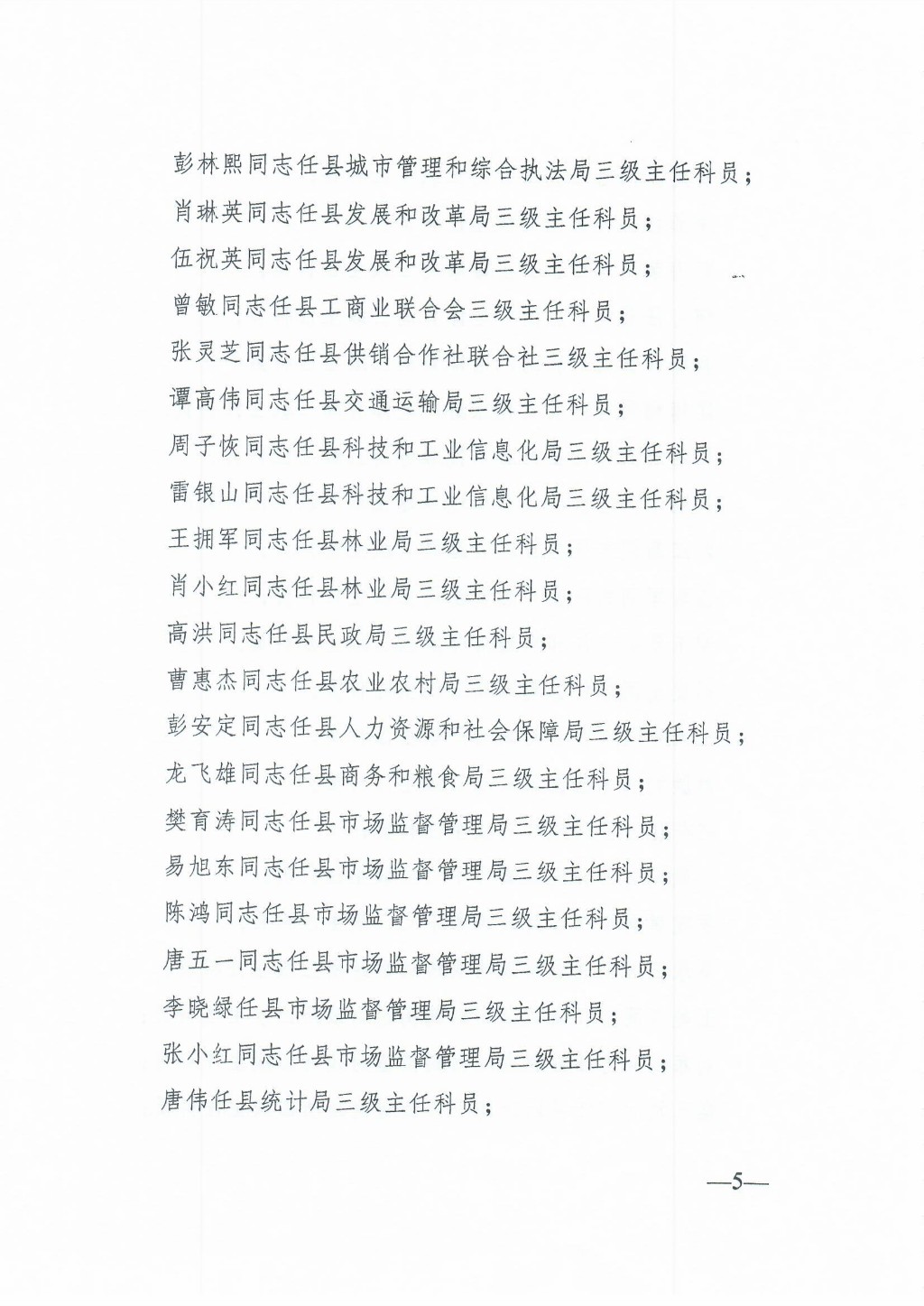 彭林熙同志任县城市管理和综合执法局三级主任科员；
肖琳英同志任县发展和改革局三级主任科员；
伍祝英同志任县发展和改革局三级主任科员；
曾敏同志任县工商业联合会三级主任科员；
张灵芝同志任县供销合作社联合社三级主任科员；
谭高伟同志任县交通运输局三级主任科员；
周子恢同志任县科技和工业信息化局三级主任科员；
雷银山同志任县科技和工业信息化局三级主任科员；
王拥军同志任县林业局三级主任科员；
肖小红同志任县林业局三级主任科员；
高洪同志任县民政局三级主任科员；
曹惠杰同志任县农业农村局三级主任科员；
彭安定同志任县人力资源和社会保障局三级主任科员；
龙飞雄同志任县商务和粮食局三级主任科员；
樊育涛同志任县市场监督管理局三级主任科员；
易旭东同志任县市场监督管理局三级主任科员；
陈鸿同志任县市场监督管理局三级主任科员；
唐五一同志任县市场监督管理局三级主任科员；
李晓绿任县市场监督管理局三级主任科员；
张小红同志任县市场监督管理局三级主任科员；
唐伟任县统计局三级主任科员；

—5—